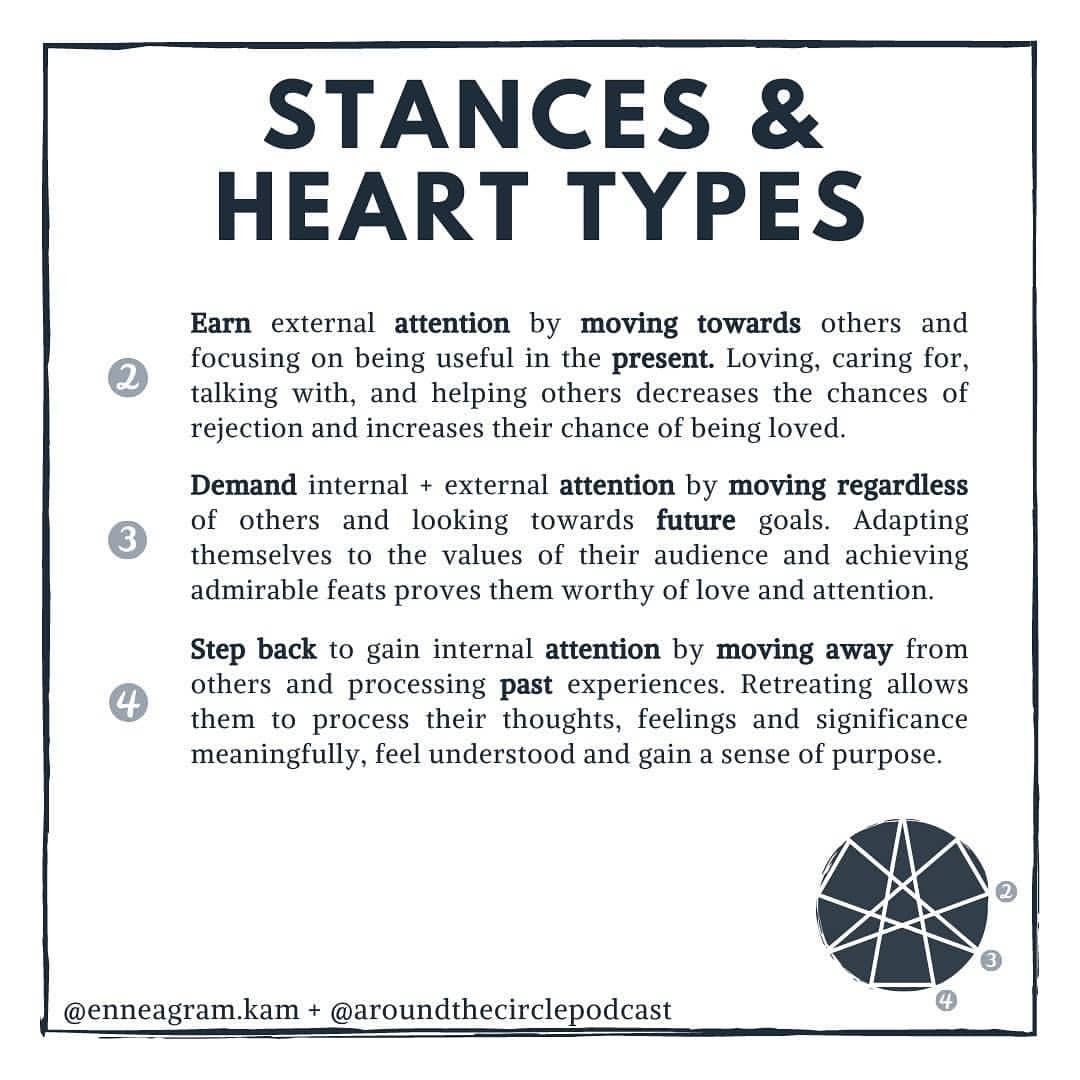 STANCES & HEART TYPES

2 Earn external attention by moving towards others and focusing on being useful in the present. Loving, caring for, talking with, and helping others decreases the chances of rejection and increases their chance of being loved.

3 Demand internal + external attention by moving regardless of others and looking towards future goals. Adapting themselves to the values of their audience and achieving admirable feats proves them worthy of love and attention.

4 Step back to gain internal attention by moving away from others and processing past experiences. Retreating allows them to process their thoughts, feelings and significance meaningfully, feel understood and gain a sense of purpose.

2
3
4

@enneagram.kam + @aroundthecirclepodcast